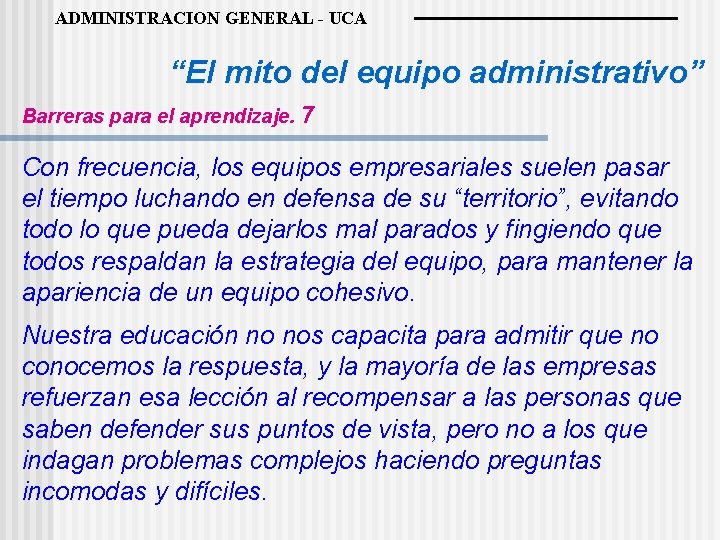 ADMINISTRACION GENERAL - UCA

“El mito del equipo administrativo”

Barreras para el aprendizaje. 7

Con frecuencia, los equipos empresariales suelen pasar el tiempo luchando en defensa de su “territorio”, evitando todo lo que pueda dejarlos mal parados y fingiendo que todos respaldan la estrategia del equipo, para mantener la apariencia de un equipo cohesivo.

Nuestra educación no nos capacita para admitir que no conocemos la respuesta, y la mayoría de las empresas refuerzan esa lección al recompensar a las personas que saben defender sus puntos de vista, pero no a los que indagan problemas complejos haciendo preguntas incomodas y difíciles.